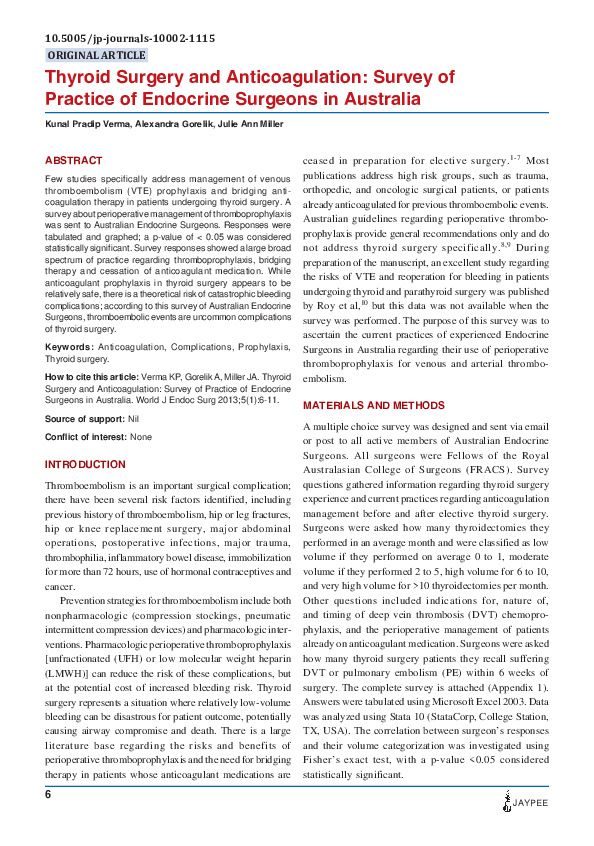 10.5005/jp-journals-10002-1115
ORIGINAL ARTICLE

Thyroid Surgery and Anticoagulation: Survey of Practice of Endocrine Surgeons in Australia

Kunal Pradip Verma, Alexandra Gorelik, Julie Ann Miller

ABSTRACT

Few studies specifically address management of venous thromboembolism (VTE) prophylaxis and bridging anticoagulation therapy in patients undergoing thyroid surgery. A survey about perioperative management of thromboprophylaxis was sent to Australian Endocrine Surgeons. Responses were tabulated and graphed; a p-value of < 0.05 was considered statistically significant. Survey responses showed a large broad spectrum of practice regarding thromboprophylaxis, bridging therapy and cessation of anticoagulant medication. While anticoagulant prophylaxis in thyroid surgery appears to be relatively safe, there is a theoretical risk of catastrophic bleeding complications; according to this survey of Australian Endocrine Surgeons, thromboembolic events are uncommon complications of thyroid surgery.

Keywords: Anticoagulation, Complications, Prophylaxis, Thyroid surgery.

How to cite this article: Verma KP, Gorelik A, Miller JA. Thyroid Surgery and Anticoagulation: Survey of Practice of Endocrine Surgeons in Australia. World J Endoc Surg 2013;5(1):6-11.

Source of support: Nil

Conflict of interest: None

INTRODUCTION

Thromboembolism is an important surgical complication; there have been several risk factors identified, including previous history of thromboembolism, hip or leg fractures, hip or knee replacement surgery, major abdominal operations, postoperative infections, major trauma, thrombophilia, inflammatory bowel disease, immobilization for more than 72 hours, use of hormonal contraceptives and cancer.

Prevention strategies for thromboembolism include both nonpharmacologic (compression stockings, pneumatic intermittent compression devices) and pharmacologic interventions. Pharmacologic perioperative thromboprophylaxis [unfractionated (UFH) or low molecular weight heparin (LMWH)] can reduce the risk of these complications, but at the potential cost of increased bleeding risk. Thyroid surgery represents a situation where relatively low-volume bleeding can be disastrous for patient outcome, potentially causing airway compromise and death. There is a large literature base regarding the risks and benefits of perioperative thromboprophylaxis and the need for bridging therapy in patients whose anticoagulant medications are ceased in preparation for elective surgery.$^{1-7}$ Most publications address high risk groups, such as trauma, orthopedic, and oncologic surgical patients, or patients already anticoagulated for previous thromboembolic events. Australian guidelines regarding perioperative thromboprophylaxis provide general recommendations only and do not address thyroid surgery specifically.$^{8,9}$ During preparation of the manuscript, an excellent study regarding the risks of VTE and reoperation for bleeding in patients undergoing thyroid and parathyroid surgery was published by Roy et al,$^{10}$ but this data was not available when the survey was performed. The purpose of this survey was to ascertain the current practices of experienced Endocrine Surgeons in Australia regarding their use of perioperative thromboprophylaxis for venous and arterial thromboembolism.

MATERIALS AND METHODS

A multiple choice survey was designed and sent via email or post to all active members of Australian Endocrine Surgeons. All surgeons were Fellows of the Royal Australasian College of Surgeons (FRACS). Survey questions gathered information regarding thyroid surgery experience and current practices regarding anticoagulation management before and after elective thyroid surgery. Surgeons were asked how many thyroidectomies they performed in an average month and were classified as low volume if they performed on average 0 to 1, moderate volume if they performed 2 to 5, high volume for 6 to 10, and very high volume for >10 thyroidectomies per month. Other questions included indications for, nature of, and timing of deep vein thrombosis (DVT) chemoprophylaxis, and the perioperative management of patients already on anticoagulant medication. Surgeons were asked how many thyroid surgery patients they recall suffering DVT or pulmonary embolism (PE) within 6 weeks of surgery. The complete survey is attached (Appendix 1). Answers were tabulated using Microsoft Excel 2003. Data was analyzed using Stata 10 (StataCorp, College Station, TX, USA). The correlation between surgeon's responses and their volume categorization was investigated using Fisher's exact test, with a p-value <0.05 considered statistically significant.

6

JAYPEE